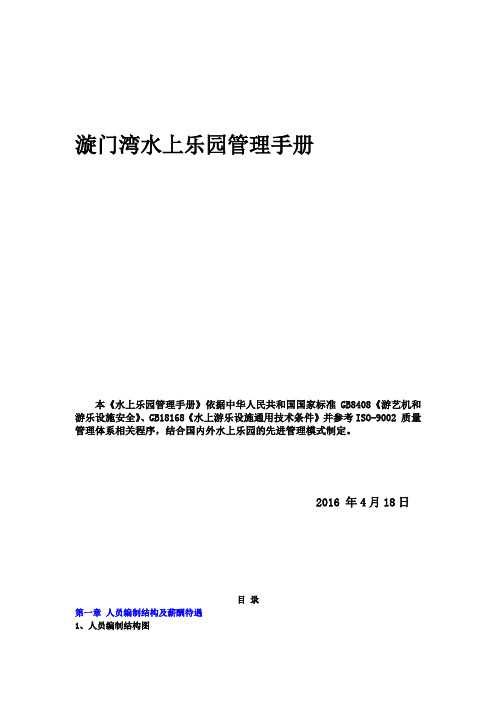 漩门湾水上乐园管理手册

本《水上乐园管理手册》依据中华人民共和国国家标准 GB8408《游艺机和游乐设施安全》、GB18168《水上游乐设施通用技术条件》并参考 ISO-9002 质量管理体系相关程序，结合国内外水上乐园的先进管理模式制定。

2016 年 4 月 18 日

目 录

第一章 人员编制结构及薪酬待遇

1、人员编制结构图